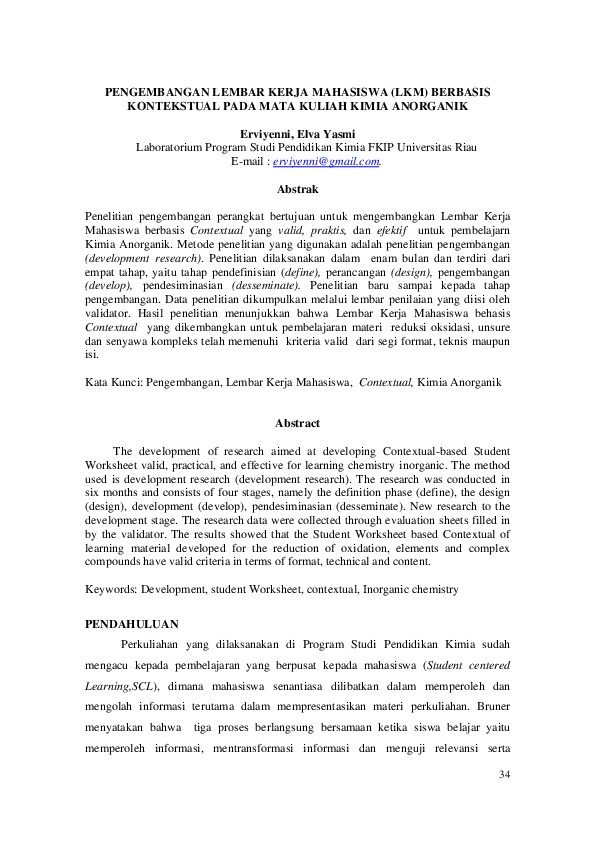 PENGEMBANGAN LEMBAR KERJA MAHASISWA (LKM) BERBASIS KONTEKSTUAL PADA MATA KULIAH KIMIA ANORGANIK

Erviyenni, Elva Yasmi
Laboratorium Program Studi Pendidikan Kimia FKIP Universitas Riau
E-mail : erviyenni@gmail.com.

Abstrak

Penelitian pengembangan perangkat bertujuan untuk mengembangkan Lembar Kerja Mahasiswa berbasis Contextual yang valid, praktis, dan efektif untuk pembelajarn Kimia Anorganik. Metode penelitian yang digunakan adalah penelitian pengembangan (development research). Penelitian dilaksanakan dalam enam bulan dan terdiri dari empat tahap, yaitu tahap pendefinisian (define), perancangan (design), pengembangan (develop), pendesiminasian (desseminate). Penelitian baru sampai kepada tahap pengembangan. Data penelitian dikumpulkan melalui lembar penilaian yang diisi oleh validator. Hasil penelitian menunjukkan bahwa Lembar Kerja Mahasiswa behasis Contextual yang dikembangkan untuk pembelajaran materi reduksi oksidasi, unsure dan senyawa kompleks telah memenuhi kriteria valid dari segi format, teknis maupun isi.

Kata Kunci: Pengembangan, Lembar Kerja Mahasiswa, Contextual, Kimia Anorganik

Abstract

The development of research aimed at developing Contextual-based Student Worksheet valid, practical, and effective for learning chemistry inorganic. The method used is development research (development research). The research was conducted in six months and consists of four stages, namely the definition phase (define), the design (design), development (develop), pendesiminasian (desseminate). New research to the development stage. The research data were collected through evaluation sheets filled in by the validator. The results showed that the Student Worksheet based Contextual of learning material developed for the reduction of oxidation, elements and complex compounds have valid criteria in terms of format, technical and content.

Keywords: Development, student Worksheet, contextual, Inorganic chemistry

PENDAHULUAN

Perkuliahan yang dilaksanakan di Program Studi Pendidikan Kimia sudah mengacu kepada pembelajaran yang berpusat kepada mahasiswa (Student centered Learning,SCL), dimana mahasiswa senantiasa dilibatkan dalam memperoleh dan mengolah informasi terutama dalam mempresentasikan materi perkuliahan. Bruner menyatakan bahwa tiga proses berlangsung bersamaan ketika siswa belajar yaitu memperoleh informasi, mentransformasi informasi dan menguji relevansi serta

34